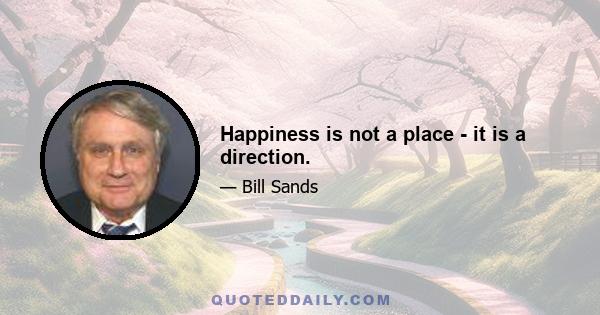 Happiness is not a place - it is a direction.

— Bill Sands

QUOTEDDAILY.COM